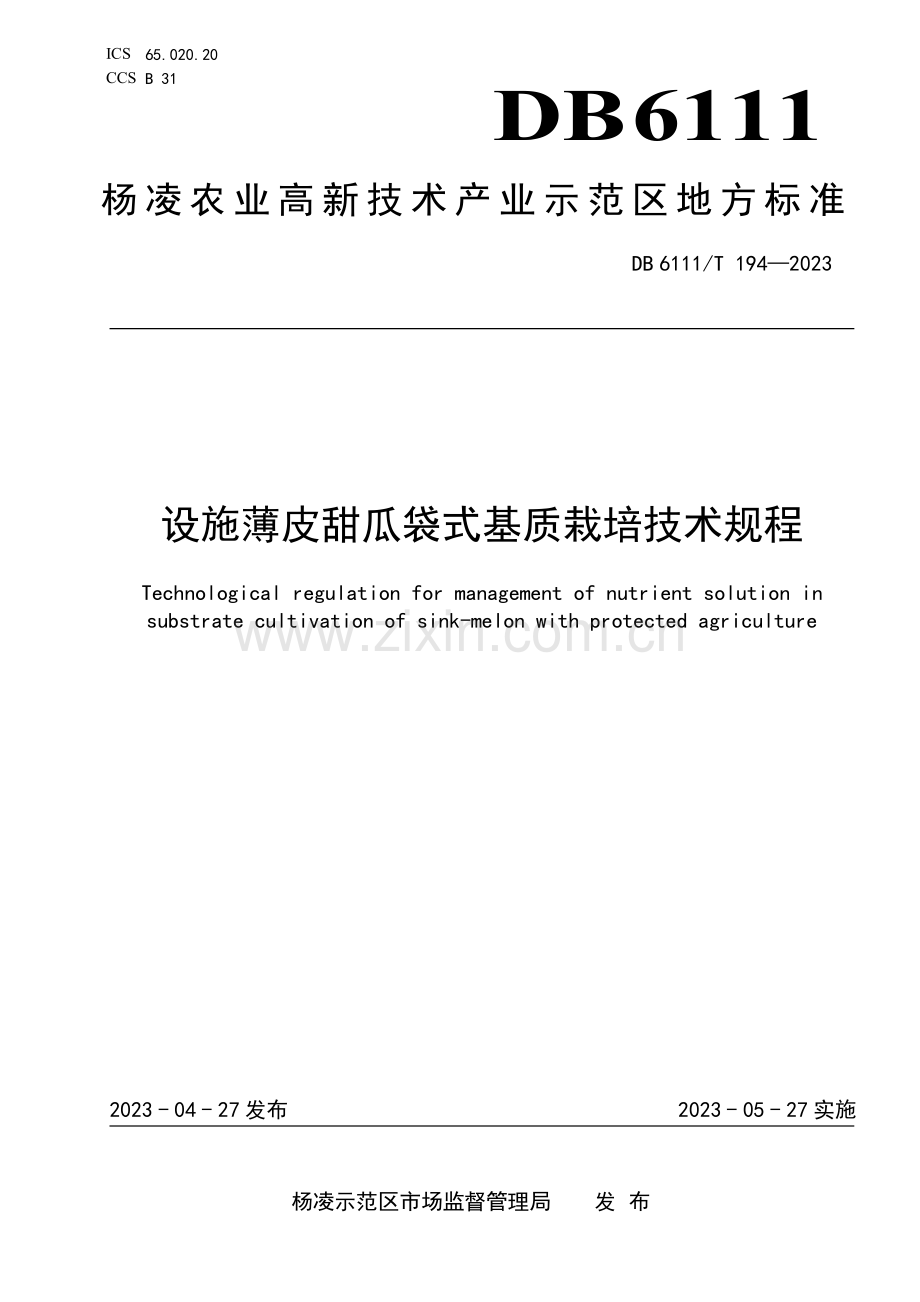 ICS 65.020.20
CCS B 31

DB6111

杨凌农业高新技术产业示范区地方标准

DB 6111/T 194—2023

设施薄皮甜瓜袋式基质栽培技术规程

Technological regulation for management of nutrient solution in substrate cultivation of sink-melon with protected agriculture

www.zixin.com.cn

2023 - 04 - 27 发布

2023 - 05 - 27 实施

杨凌示范区市场监督管理局　　发 布